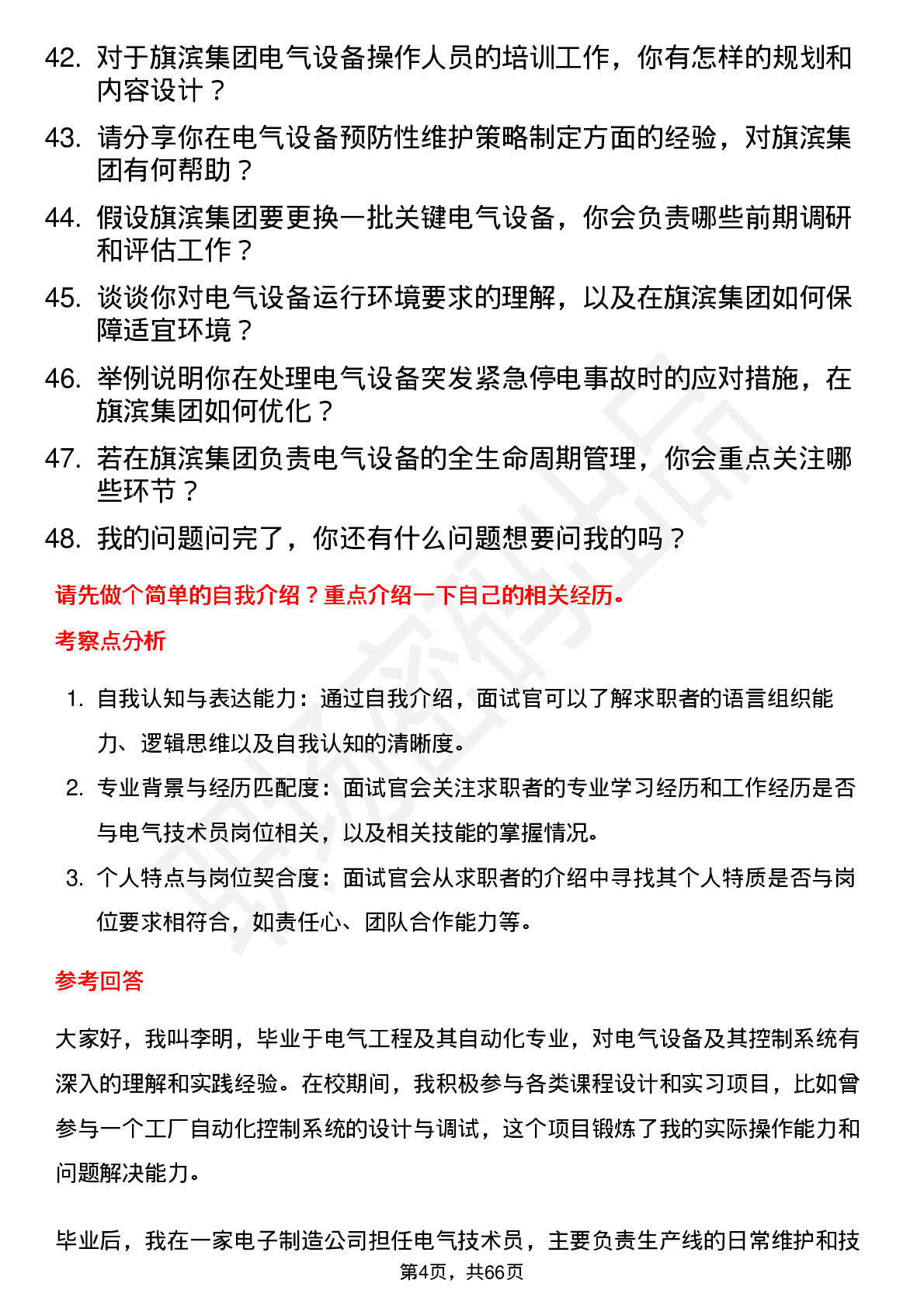 42. 对于旗滨集团电气设备操作人员的培训工作，你有怎样的规划和内容设计？

43. 请分享你在电气设备预防性维护策略制定方面的经验，对旗滨集团有何帮助？

44. 假设旗滨集团要更换一批关键电气设备，你会负责哪些前期调研和评估工作？

45. 谈谈你对电气设备运行环境要求的理解，以及在旗滨集团如何保障适宜环境？

46. 举例说明你在处理电气设备突发紧急停电事故时的应对措施，在旗滨集团如何优化？

47. 若在旗滨集团负责电气设备的全生命周期管理，你会重点关注哪些环节？

48. 我的问题问完了，你还有什么问题想要问我的吗？

请先做个简单的自我介绍？重点介绍一下自己的相关经历。

考察点分析

1. 自我认知与表达能力：通过自我介绍，面试官可以了解求职者的语言组织能力、逻辑思维以及自我认知的清晰度。

2. 专业背景与经历匹配度：面试官会关注求职者的专业学习经历和工作经历是否与电气技术员岗位相关，以及相关技能的掌握情况。

3. 个人特点与岗位契合度：面试官会从求职者的介绍中寻找其个人特质是否与岗位要求相符合，如责任心、团队合作能力等。

参考回答

大家好，我叫李明，毕业于电气工程及其自动化专业，对电气设备及其控制系统有深入的理解和实践经验。在校期间，我积极参与各类课程设计和实习项目，比如曾参与一个工厂自动化控制系统的设计与调试，这个项目锻炼了我的实际操作能力和问题解决能力。

毕业后，我在一家电子制造公司担任电气技术员，主要负责生产线的日常维护和技

第4页，共66页